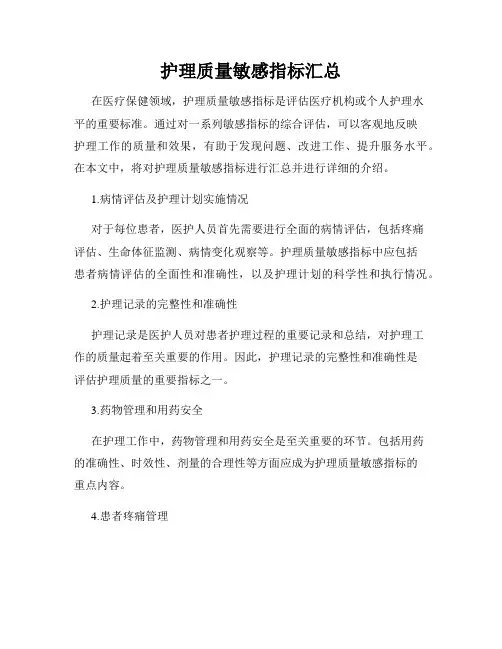 护理质量敏感指标汇总

在医疗保健领域，护理质量敏感指标是评估医疗机构或个人护理水平的重要标准。通过对一系列敏感指标的综合评估，可以客观地反映护理工作的质量和效果，有助于发现问题、改进工作、提升服务水平。在本文中，将对护理质量敏感指标进行汇总并进行详细的介绍。

1.病情评估及护理计划实施情况

对于每位患者，医护人员首先需要进行全面的病情评估，包括疼痛评估、生命体征监测、病情变化观察等。护理质量敏感指标中应包括患者病情评估的全面性和准确性，以及护理计划的科学性和执行情况。

2.护理记录的完整性和准确性

护理记录是医护人员对患者护理过程的重要记录和总结，对护理工作的质量起着至关重要的作用。因此，护理记录的完整性和准确性是评估护理质量的重要指标之一。

3.药物管理和用药安全

在护理工作中，药物管理和用药安全是至关重要的环节。包括用药的准确性、时效性、剂量的合理性等方面应成为护理质量敏感指标的重点内容。

4.患者疼痛管理